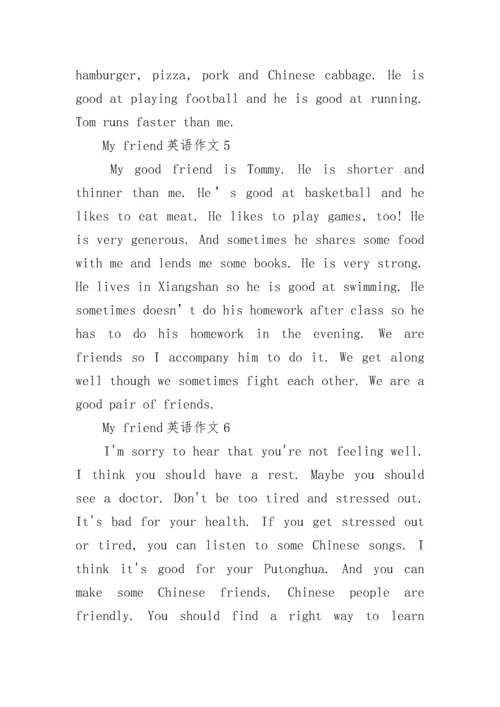 hamburger, pizza, pork and Chinese cabbage. He is good at playing football and he is good at running. Tom runs faster than me.

My friend英语作文5

My good friend is Tommy. He is shorter and thinner than me. He’s good at basketball and he likes to eat meat. He likes to play games, too! He is very generous. And sometimes he shares some food with me and lends me some books. He is very strong. He lives in Xiangshan so he is good at swimming. He sometimes doesn’t do his homework after class so he has to do his homework in the evening. We are friends so I accompany him to do it. We get along well though we sometimes fight each other. We are a good pair of friends.

My friend英语作文6

I'm sorry to hear that you're not feeling well. I think you should have a rest. Maybe you should see a doctor. Don't be too tired and stressed out. It's bad for your health. If you get stressed out or tired, you can listen to some Chinese songs. I think it's good for your Putonghua. And you can make some Chinese friends. Chinese people are friendly. You should find a right way to learn